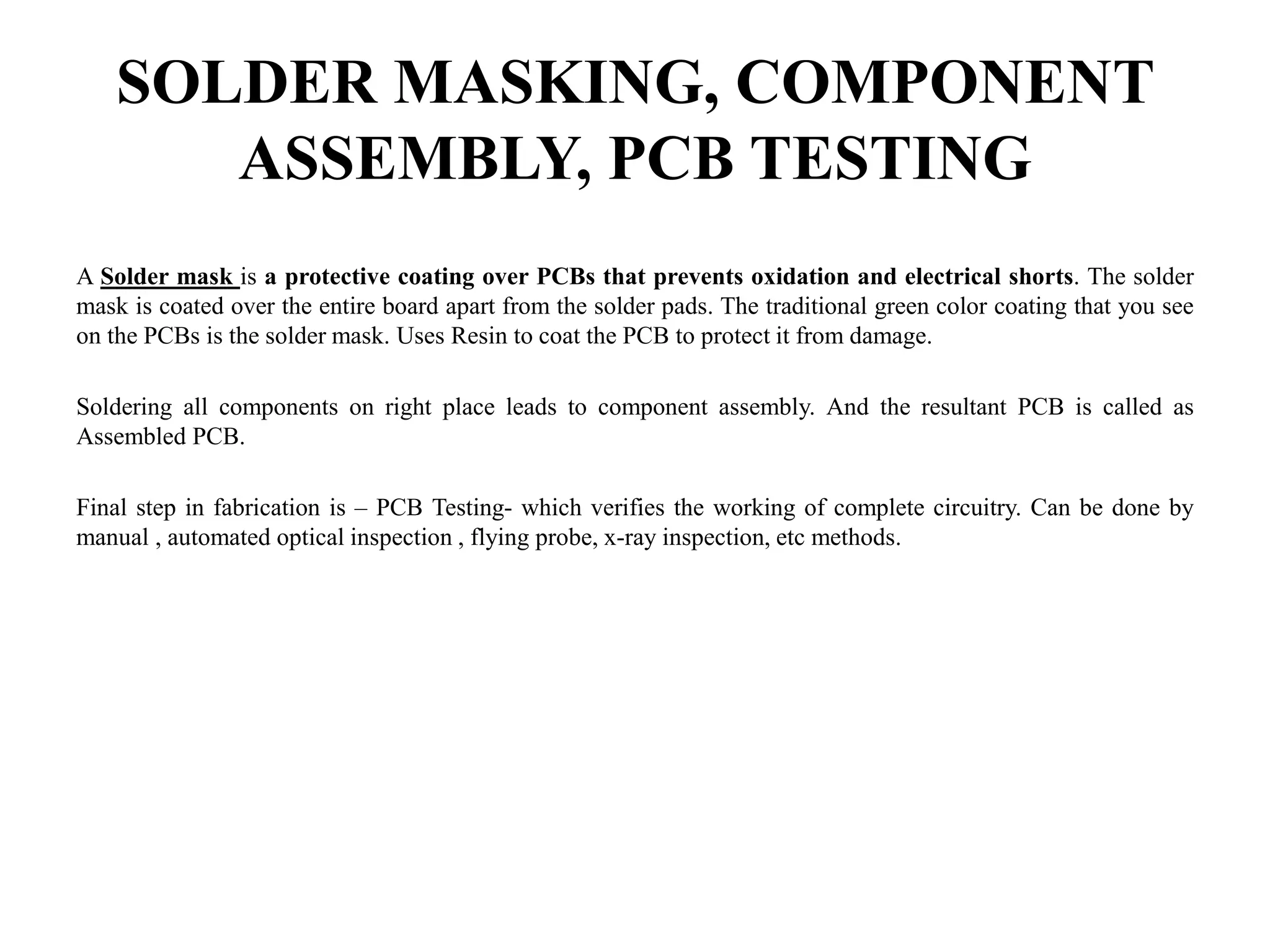 SOLDER MASKING, COMPONENT ASSEMBLY, PCB TESTING

A Solder mask is a protective coating over PCBs that prevents oxidation and electrical shorts. The solder mask is coated over the entire board apart from the solder pads. The traditional green color coating that you see on the PCBs is the solder mask. Uses Resin to coat the PCB to protect it from damage.

Soldering all components on right place leads to component assembly. And the resultant PCB is called as Assembled PCB.

Final step in fabrication is – PCB Testing- which verifies the working of complete circuitry. Can be done by manual , automated optical inspection , flying probe, x-ray inspection, etc methods.